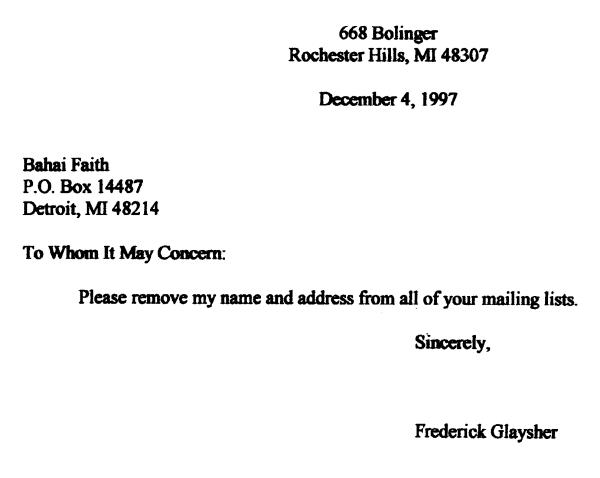 668 Bolinger
Rochester Hills, MI 48307

December 4, 1997

Bahai Faith
P.O. Box 14487
Detroit, MI 48214

To Whom It May Concern:

Please remove my name and address from all of your mailing lists.

Sincerely,

Frederick Glaysher